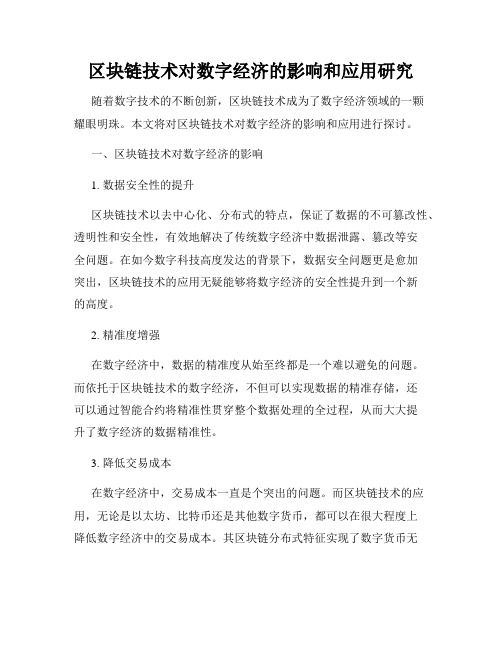 区块链技术对数字经济的影响和应用研究

随着数字技术的不断创新，区块链技术成为了数字经济领域的一颗耀眼明珠。本文将对区块链技术对数字经济的影响和应用进行探讨。

一、区块链技术对数字经济的影响

1. 数据安全性的提升

区块链技术以去中心化、分布式的特点，保证了数据的不可篡改性、透明性和安全性，有效地解决了传统数字经济中数据泄露、篡改等安全问题。在如今数字科技高度发达的背景下，数据安全问题更是愈加突出，区块链技术的应用无疑能够将数字经济的安全性提升到一个新的高度。

2. 精准度增强

在数字经济中，数据的精准度从始至终都是一个难以避免的问题。而依托于区块链技术的数字经济，不但可以实现数据的精准存储，还可以通过智能合约将精准性贯穿整个数据处理的全过程，从而大大提升了数字经济的数据精准性。

3. 降低交易成本

在数字经济中，交易成本一直是个突出的问题。而区块链技术的应用，无论是以太坊、比特币还是其他数字货币，都可以在很大程度上降低数字经济中的交易成本。其区块链分布式特征实现了数字货币无